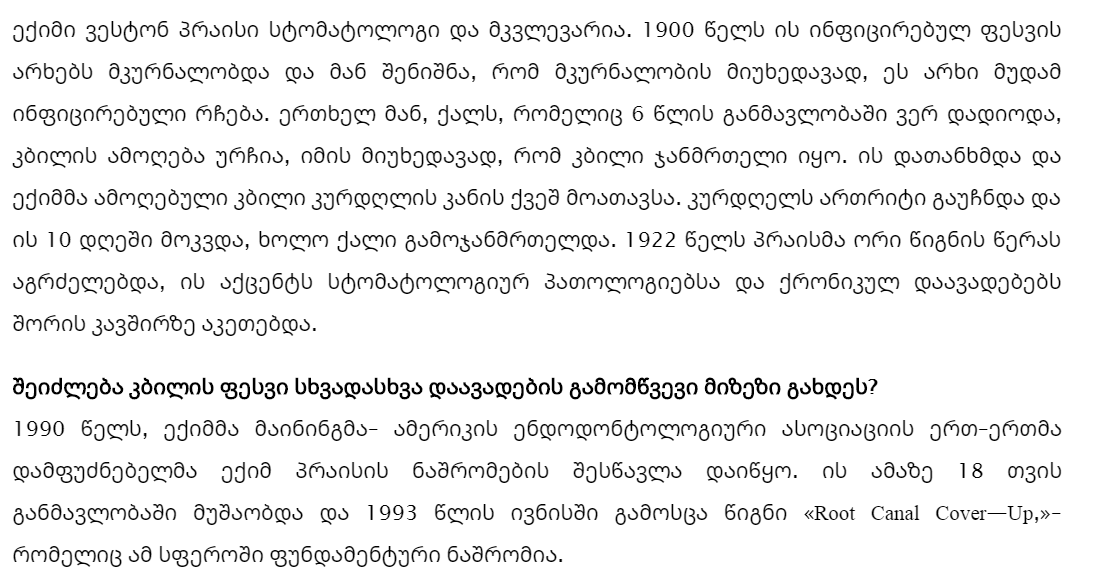 ექიმი ვესტონ პრაისი სტომატოლოგი და მკვლევარია. 1900 წელს ის ინფიცირებულ ფესვის არხებს მკურნალობდა და მან შენიშნა, რომ მკურნალობის მიუხედავად, ეს არხი მუდამ ინფიცირებული რჩება. ერთხელ მან, ქალს, რომელიც 6 წლის განმავლობაში ვერ დადიოდა, კბილის ამოღება ურჩია, იმის მიუხედავად, რომ კბილი ჯანმრთელი იყო. ის დათანხმდა და ექიმმა ამოღებული კბილი კურდღლის კანის ქვეშ მოათავსა. კურდღელს ართრიტი გაუჩნდა და ის 10 დღეში მოკვდა, ხოლო ქალი გამოჯანმრთელდა. 1922 წელს პრაისმა ორი წიგნის წერას აგრძელებდა, ის აქცენტს სტომატოლოგიურ პათოლოგიებსა და ქრონიკულ დაავადებებს შორის კავშირზე აკეთებდა.

შეიძლება კბილის ფესვი სხვადასხვა დაავადების გამომწვევი მიზეზი გახდეს?

1990 წელს, ექიმმა მაინინგმა- ამერიკის ენდოდონტოლოგიური ასოციაციის ერთ-ერთმა დამფუძნებელმა ექიმ პრაისის ნაშრომების შესწავლა დაიწყო. ის ამაზე 18 თვის განმავლობაში მუშაობდა და 1993 წლის ივნისში გამოსცა წიგნი «Root Canal Cover—Up,»- რომელიც ამ სფეროში ფუნდამენტური ნაშრომია.